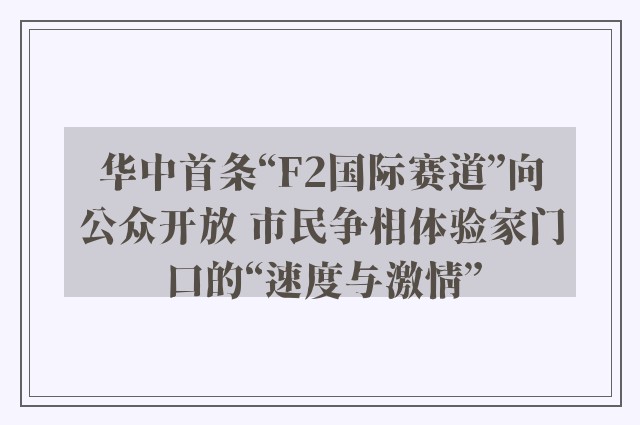 华中首条“F2国际赛道”向公众开放 市民争相体验家门口的“速度与激情”